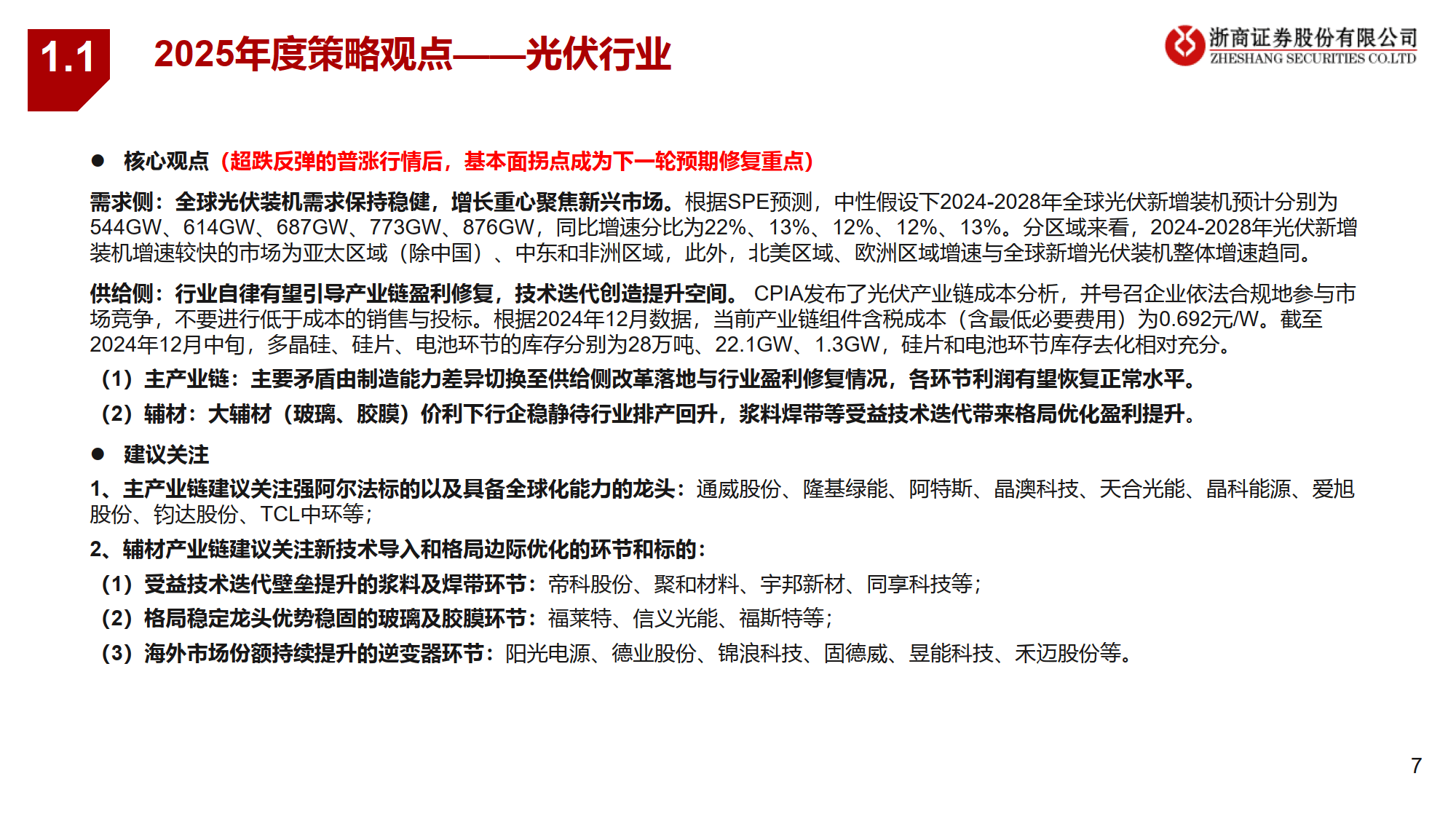 1.1 2025年度策略观点——光伏行业

浙商证券股份有限公司
ZHESHANG SECURITIES CO.LTD

● 核心观点（超跌反弹的普涨行情后，基本面拐点成为下一轮预期修复重点）

需求侧：全球光伏装机需求保持稳健，增长重心聚焦新兴市场。根据SPE预测，中性假设下2024-2028年全球光伏新增装机预计分别为544GW、614GW、687GW、773GW、876GW，同比增速分比为22%、13%、12%、12%、13%。分区域来看，2024-2028年光伏新增装机增速较快的市场为亚太区域（除中国）、中东和非洲区域，此外，北美区域、欧洲区域增速与全球新增光伏装机整体增速趋同。

供给侧：行业自律有望引导产业链盈利修复，技术迭代创造提升空间。 CPIA发布了光伏产业链成本分析，并号召企业依法合规地参与市场竞争，不要进行低于成本的销售与投标。根据2024年12月数据，当前产业链组件含税成本（含最低必要费用）为0.692元/W。截至2024年12月中旬，多晶硅、硅片、电池环节的库存分别为28万吨、22.1GW、1.3GW，硅片和电池环节库存去化相对充分。

（1）主产业链：主要矛盾由制造能力差异切换至供给侧改革落地与行业盈利修复情况，各环节利润有望恢复正常水平。

（2）辅材：大辅材（玻璃、胶膜）价利下行企稳静待行业排产回升，浆料焊带等受益技术迭代带来格局优化盈利提升。

● 建议关注

1、主产业链建议关注强阿尔法标的以及具备全球化能力的龙头：通威股份、隆基绿能、阿特斯、晶澳科技、天合光能、晶科能源、爱旭股份、钧达股份、TCL中环等；

2、辅材产业链建议关注新技术导入和格局边际优化的环节和标的：

（1）受益技术迭代壁垒提升的浆料及焊带环节：帝科股份、聚和材料、宇邦新材、同享科技等；

（2）格局稳定龙头优势稳固的玻璃及胶膜环节：福莱特、信义光能、福斯特等；

（3）海外市场份额持续提升的逆变器环节：阳光电源、德业股份、锦浪科技、固德威、昱能科技、禾迈股份等。

7